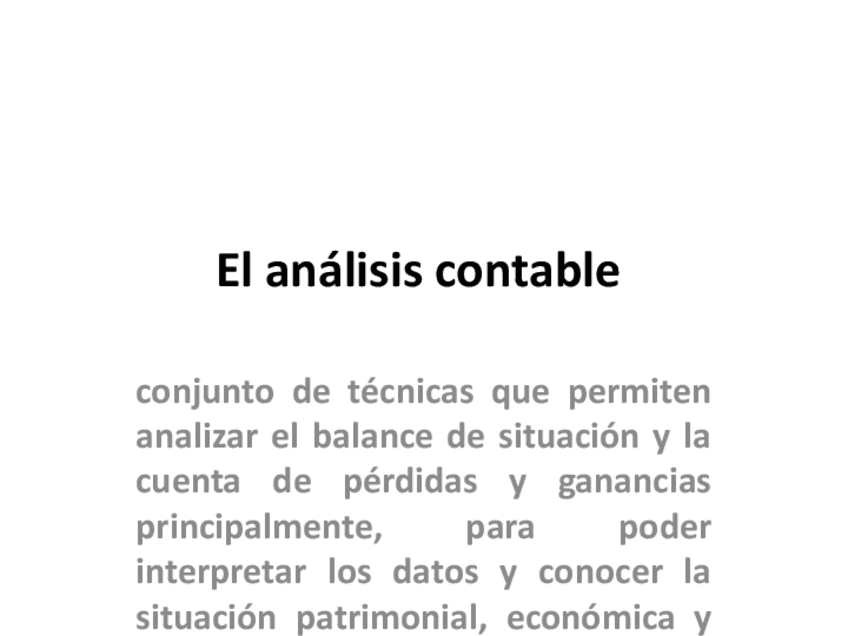 El análisis contable

conjunto de técnicas que permiten analizar el balance de situación y la cuenta de pérdidas y ganancias principalmente, para poder interpretar los datos y conocer la situación patrimonial, económica y